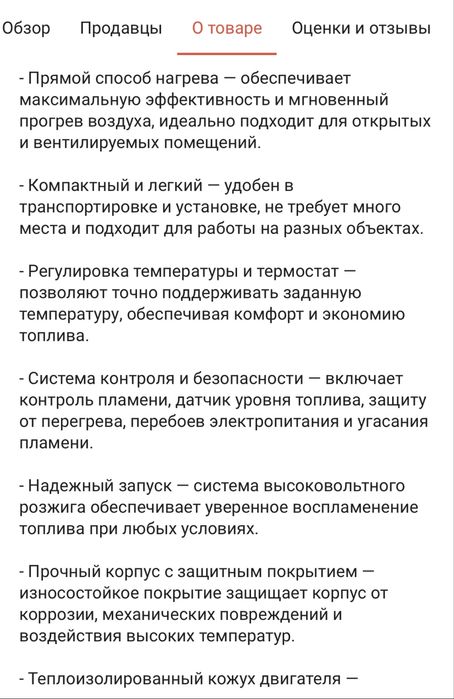 Обзор Продавцы О товаре Оценки и отзывы

- Прямой способ нагрева — обеспечивает максимальную эффективность и мгновенный прогрев воздуха, идеально подходит для открытых и вентилируемых помещений.

- Компактный и легкий — удобен в транспортировке и установке, не требует много места и подходит для работы на разных объектах.

- Регулировка температуры и термостат — позволяют точно поддерживать заданную температуру, обеспечивая комфорт и экономию топлива.

- Система контроля и безопасности — включает контроль пламени, датчик уровня топлива, защиту от перегрева, перебоев электропитания и угасания пламени.

- Надежный запуск — система высоковольтного розжига обеспечивает уверенное воспламенение топлива при любых условиях.

- Прочный корпус с защитным покрытием — износостойкое покрытие защищает корпус от коррозии, механических повреждений и воздействия высоких температур.

- Теплоизолированный кожух двигателя —